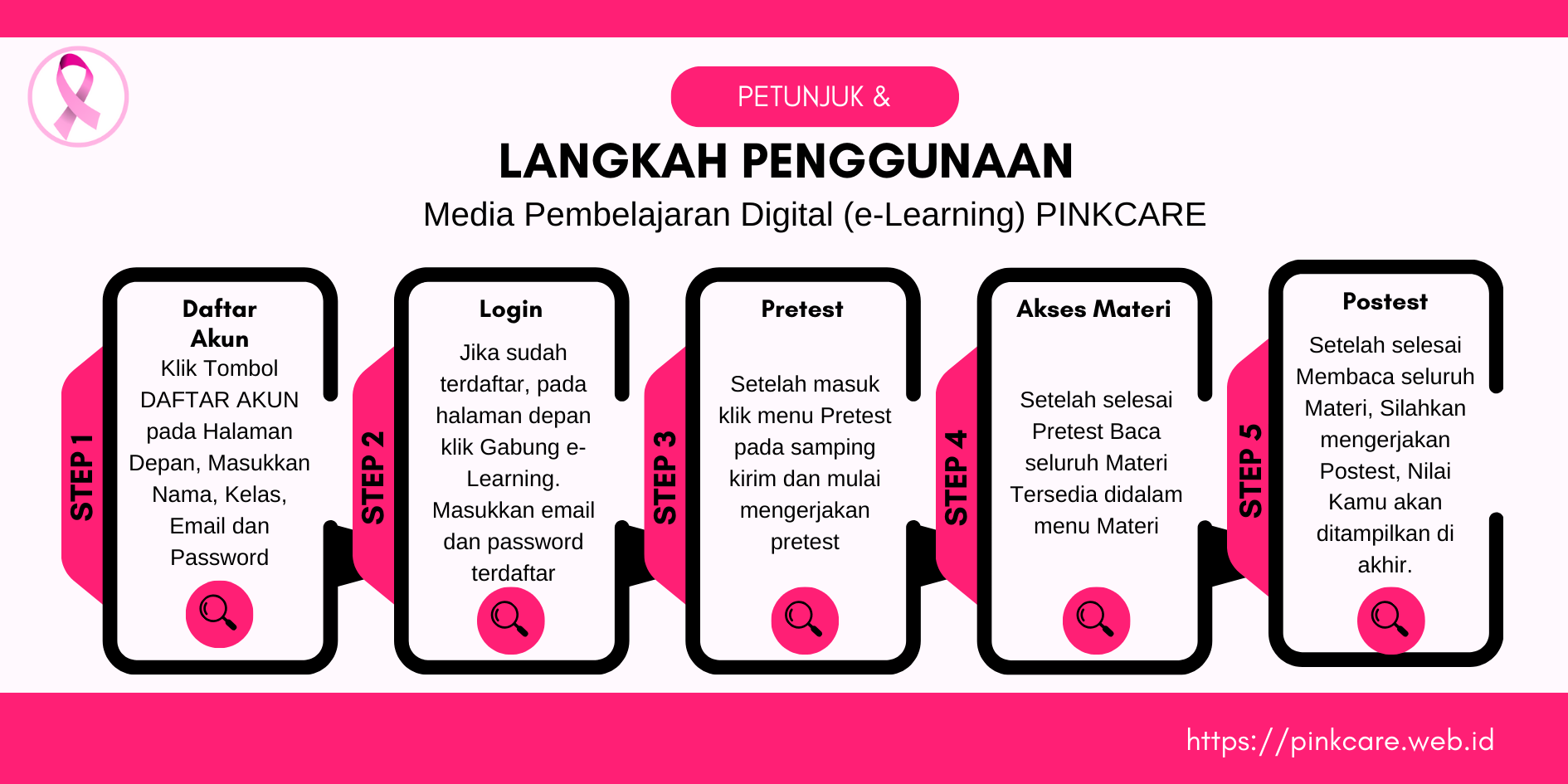 PETUNJUK &

LANGKAH PENGGUNAAN

Media Pembelajaran Digital (e-Learning) PINKCARE

STEP 1

Daftar Akun

Klik Tombol DAFTAR AKUN pada Halaman Depan, Masukkan Nama, Kelas, Email dan Password

STEP 2

Login

Jika sudah terdaftar, pada halaman depan klik Gabung e-Learning. Masukkan email dan password terdaftar

STEP 3

Pretest

Setelah masuk klik menu Pretest pada samping kirim dan mulai mengerjakan pretest

STEP 4

Akses Materi

Setelah selesai Pretest Baca seluruh Materi Tersedia didalam menu Materi

STEP 5

Postest

Setelah selesai Membaca seluruh Materi, Silahkan mengerjakan Postest, Nilai Kamu akan ditampilkan di akhir.

https://pinkcare.web.id